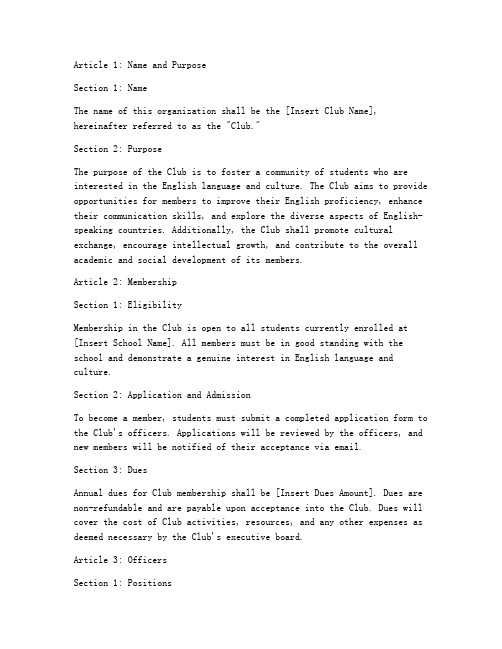 Article 1: Name and Purpose

Section 1: Name

The name of this organization shall be the [Insert Club Name], hereinafter referred to as the "Club."

Section 2: Purpose

The purpose of the Club is to foster a community of students who are interested in the English language and culture. The Club aims to provide opportunities for members to improve their English proficiency, enhance their communication skills, and explore the diverse aspects of English-speaking countries. Additionally, the Club shall promote cultural exchange, encourage intellectual growth, and contribute to the overall academic and social development of its members.

Article 2: Membership

Section 1: Eligibility

Membership in the Club is open to all students currently enrolled at [Insert School Name]. All members must be in good standing with the school and demonstrate a genuine interest in English language and culture.

Section 2: Application and Admission

To become a member, students must submit a completed application form to the Club's officers. Applications will be reviewed by the officers, and new members will be notified of their acceptance via email.

Section 3: Dues

Annual dues for Club membership shall be [Insert Dues Amount]. Dues are non-refundable and are payable upon acceptance into the Club. Dues will cover the cost of Club activities, resources, and any other expenses as deemed necessary by the Club's executive board.

Article 3: Officers

Section 1: Positions